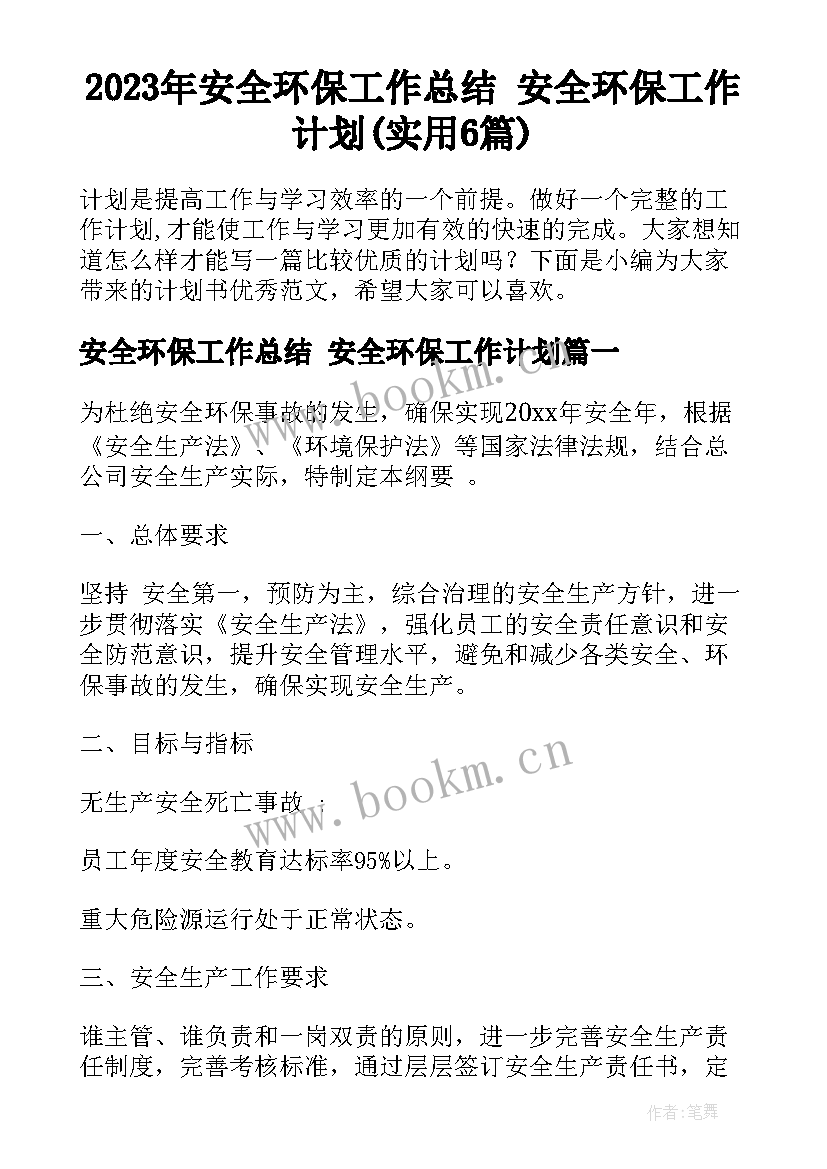 2023年安全环保工作总结 安全环保工作计划(实用6篇)

计划是提高工作与学习效率的一个前提。做好一个完整的工作计划,才能使工作与学习更加有效的快速的完成。大家想知道怎么样才能写一篇比较优质的计划吗？下面是小编为大家带来的计划书优秀范文，希望大家可以喜欢。

安全环保工作总结 安全环保工作计划篇一

为杜绝安全环保事故的发生，确保实现20xx年安全年，根据《安全生产法》、《环境保护法》等国家法律法规，结合总公司安全生产实际，特制定本纲要 。

一、总体要求

坚持 安全第一，预防为主，综合治理的安全生产方针，进一步贯彻落实《安全生产法》，强化员工的安全责任意识和安全防范意识，提升安全管理水平，避免和减少各类安全、环保事故的发生，确保实现安全生产。

二、目标与指标

无生产安全死亡事故 ;

员工年度安全教育达标率95%以上。

重大危险源运行处于正常状态。

三、安全生产工作要求

谁主管、谁负责和一岗双责的原则，进一步完善安全生产责任制度，完善考核标准，通过层层签订安全生产责任书，定

www.bookm.cn

www.bookm.cn

作者:笔舞